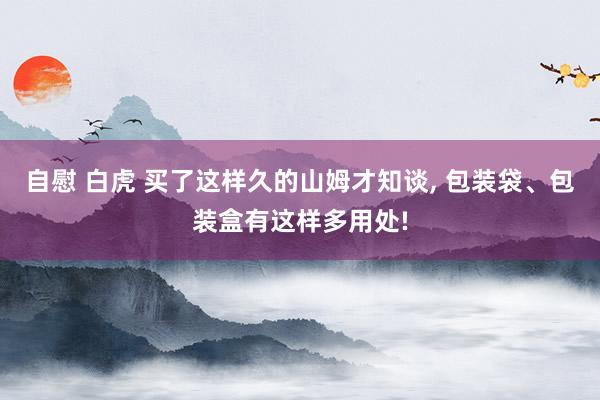 自慰 白虎 买了这样久的山姆才知谈, 包装袋、包装盒有这样多用处!